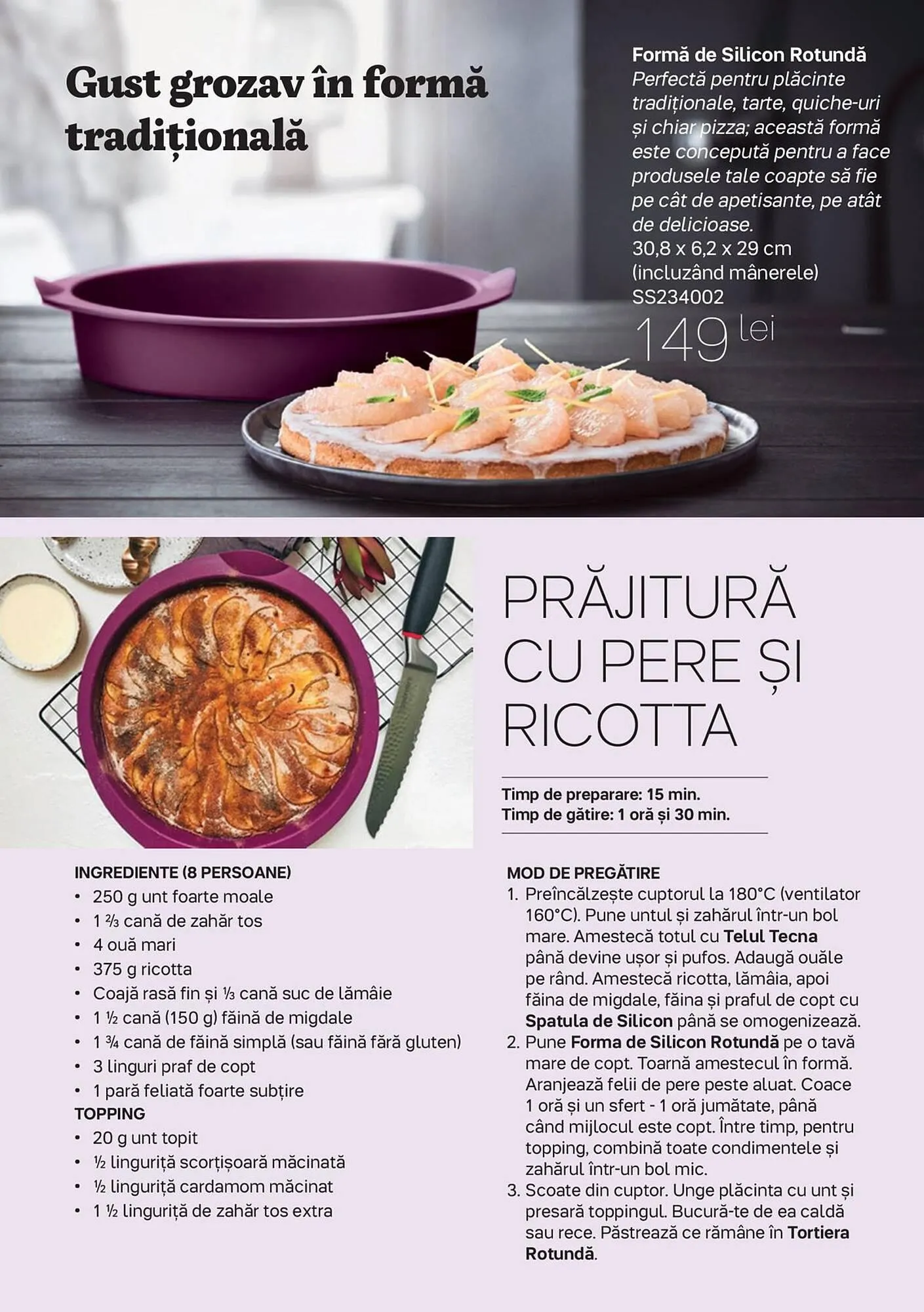 Gust grozav în formă tradițională

Formă de Silicon Rotundă
Perfectă pentru plăcinte tradiționale, tarte, quiche-uri și chiar pizza; această formă este concepută pentru a face produsele tale coapte să fie pe cât de apetisante, pe atât de delicioase.
30,8 x 6,2 x 29 cm (incluzând mânerele)
SS234002
149 lei

PRĂJITURĂ CU PERE ȘI RICOTTA

Timp de preparare: 15 min.
Timp de gătire: 1 oră și 30 min.

INGREDIENTE (8 PERSOANE)
• 250 g unt foarte moale
• 1 ⅔ cană de zahăr tos
• 4 ouă mari
• 375 g ricotta
• Coajă rasă fin și ⅓ cană suc de lămâie
• 1 ½ cană (150 g) făină de migdale
• 1 ¾ cană de făină simplă (sau făină fără gluten)
• 3 linguri praf de copt
• 1 pară feliată foarte subțire
TOPPING
• 20 g unt topit
• ½ linguriță scorțișoară măcinată
• ½ linguriță cardamom măcinat
• 1 ½ linguriță de zahăr tos extra

MOD DE PREGĂTIRE
1. Preîncălzește cuptorul la 180°C (ventilator 160°C). Pune untul și zahărul într-un bol mare. Amestecă totul cu Telul Tecna până devine ușor și pufos. Adaugă ouăle pe rând. Amestecă ricotta, lămâia, apoi făina de migdale, făina și praful de copt cu Spatula de Silicon până se omogenizează.
2. Pune Forma de Silicon Rotundă pe o tavă mare de copt. Toarnă amestecul în formă. Aranjează felii de pere peste aluat. Coace 1 oră și un sfert - 1 oră jumătate, până când mijlocul este copt. Între timp, pentru topping, combină toate condimentele și zahărul într-un bol mic.
3. Scoate din cuptor. Unge plăcinta cu unt și presară toppingul. Bucură-te de ea caldă sau rece. Păstrează ce rămâne în Tortiera Rotundă.